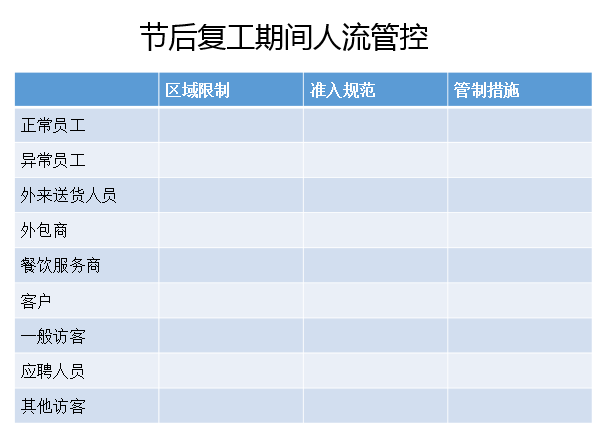 节后复工期间人流管控

|  | 区域限制 | 准入规范 | 管制措施 |
|---|---|---|---|
| 正常员工 |  |  |  |
| 异常员工 |  |  |  |
| 外来送货人员 |  |  |  |
| 外包商 |  |  |  |
| 餐饮服务商 |  |  |  |
| 客户 |  |  |  |
| 一般访客 |  |  |  |
| 应聘人员 |  |  |  |
| 其他访客 |  |  |  |